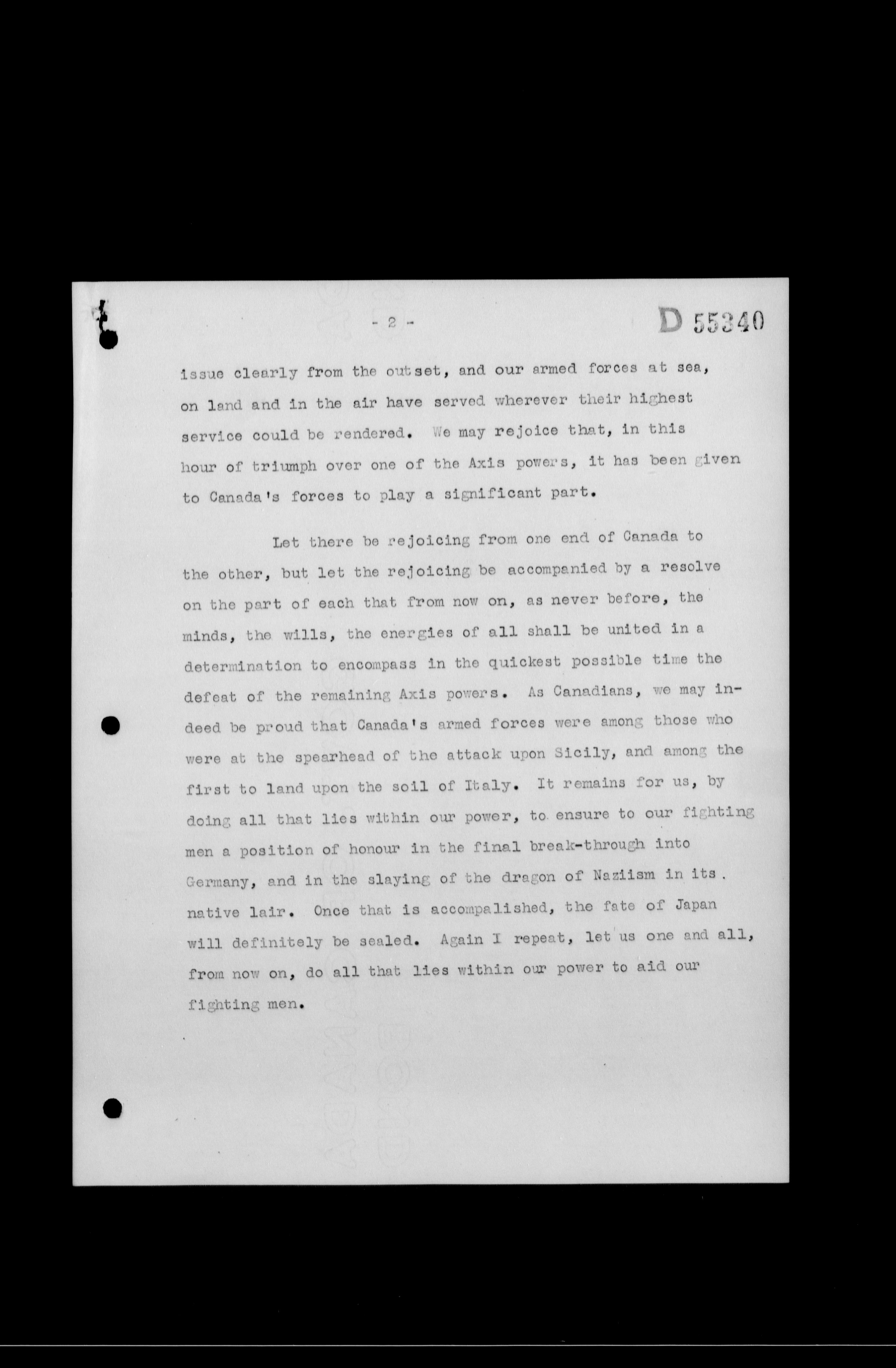 - 2 -

D 55340

issue clearly from the outset, and our armed forces at sea, on land and in the air have served wherever their highest service could be rendered. We may rejoice that, in this hour of triumph over one of the Axis powers, it has been given to Canada's forces to play a significant part.

Let there be rejoicing from one end of Canada to the other, but let the rejoicing be accompanied by a resolve on the part of each that from now on, as never before, the minds, the wills, the energies of all shall be united in a determination to encompass in the quickest possible time the defeat of the remaining Axis powers. As Canadians, we may indeed be proud that Canada's armed forces were among those who were at the spearhead of the attack upon Sicily, and among the first to land upon the soil of Italy. It remains for us, by doing all that lies within our power, to ensure to our fighting men a position of honour in the final break-through into Germany, and in the slaying of the dragon of Naziism in its native lair. Once that is accompalished, the fate of Japan will definitely be sealed. Again I repeat, let us one and all, from now on, do all that lies within our power to aid our fighting men.